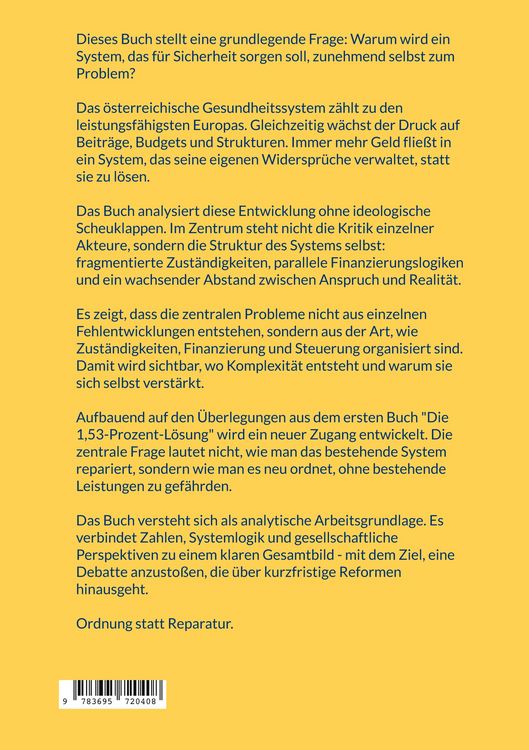 Dieses Buch stellt eine grundlegende Frage: Warum wird ein System, das für Sicherheit sorgen soll, zunehmend selbst zum Problem?

Das österreichische Gesundheitssystem zählt zu den leistungsfähigsten Europas. Gleichzeitig wächst der Druck auf Beiträge, Budgets und Strukturen. Immer mehr Geld fließt in ein System, das seine eigenen Widersprüche verwaltet, statt sie zu lösen.

Das Buch analysiert diese Entwicklung ohne ideologische Scheuklappen. Im Zentrum steht nicht die Kritik einzelner Akteure, sondern die Struktur des Systems selbst: fragmentierte Zuständigkeiten, parallele Finanzierungslogiken und ein wachsender Abstand zwischen Anspruch und Realität.

Es zeigt, dass die zentralen Probleme nicht aus einzelnen Fehlentwicklungen entstehen, sondern aus der Art, wie Zuständigkeiten, Finanzierung und Steuerung organisiert sind. Damit wird sichtbar, wo Komplexität entsteht und warum sie sich selbst verstärkt.

Aufbauend auf den Überlegungen aus dem ersten Buch "Die 1,53-Prozent-Lösung" wird ein neuer Zugang entwickelt. Die zentrale Frage lautet nicht, wie man das bestehende System repariert, sondern wie man es neu ordnet, ohne bestehende Leistungen zu gefährden.

Das Buch versteht sich als analytische Arbeitsgrundlage. Es verbindet Zahlen, Systemlogik und gesellschaftliche Perspektiven zu einem klaren Gesamtbild - mit dem Ziel, eine Debatte anzustoßen, die über kurzfristige Reformen hinausgeht.

Ordnung statt Reparatur.

9 783695 720408